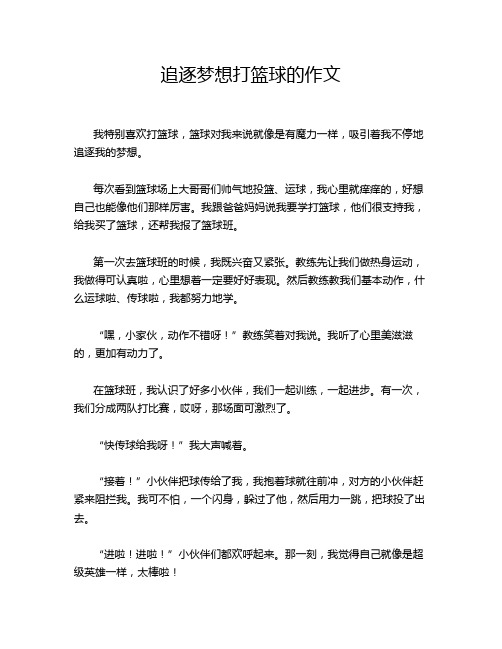 追逐梦想打篮球的作文

我特别喜欢打篮球，篮球对我来说就像是有魔力一样，吸引着我不停地追逐我的梦想。

每次看到篮球场上大哥哥们帅气地投篮、运球，我心里就痒痒的，好想自己也能像他们那样厉害。我跟爸爸妈妈说我要学打篮球，他们很支持我，给我买了篮球，还帮我报了篮球班。

第一次去篮球班的时候，我既兴奋又紧张。教练先让我们做热身运动，我做得可认真啦，心里想着一定要好好表现。然后教练教我们基本动作，什么运球啦、传球啦，我都努力地学。

“嘿，小家伙，动作不错呀！”教练笑着对我说。我听了心里美滋滋的，更加有动力了。

在篮球班，我认识了好多小伙伴，我们一起训练，一起进步。有一次，我们分成两队打比赛，哎呀，那场面可激烈了。

“快传球给我呀！”我大声喊着。

“接着！”小伙伴把球传给了我，我抱着球就往前冲，对方的小伙伴赶紧来阻拦我。我可不怕，一个闪身，躲过了他，然后用力一跳，把球投了出去。

“进啦！进啦！”小伙伴们都欢呼起来。那一刻，我觉得自己就像是超级英雄一样，太棒啦！